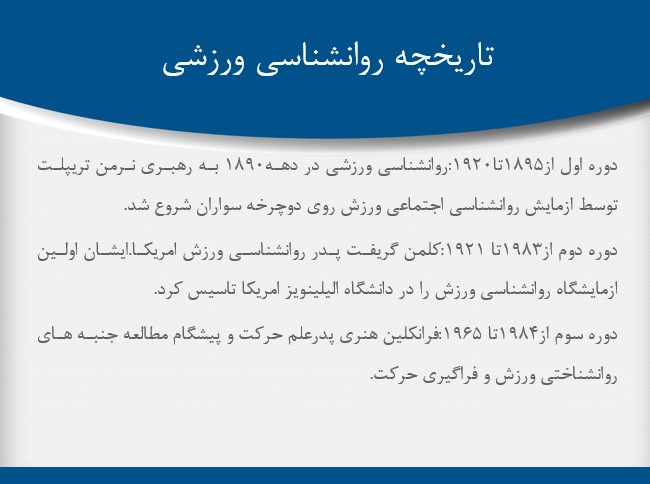 تاریخچه روانشناسی ورزشی

دوره اول از۱۸۹۵تا۱۹۲۰:روانشناسی ورزشی در دهه۱۸۹۰ به رهبری نرمن تریپلت توسط ازمایش روانشناسی اجتماعی ورزش روی دوچرخه سواران شروع شد.

دوره دوم از۱۹۸۳تا ۱۹۲۱:کلمن گریفت پدر روانشناسی ورزش امریکا.ایشان اولین ازمایشگاه روانشناسی ورزش را در دانشگاه الیلینویز امریکا تاسیس کرد.

دوره سوم از۱۹۸۴تا ۱۹۶۵:فرانکلین هنری پدرعلم حرکت و پیشگام مطالعه جنبه های روانشناختی ورزش و فراگیری حرکت.